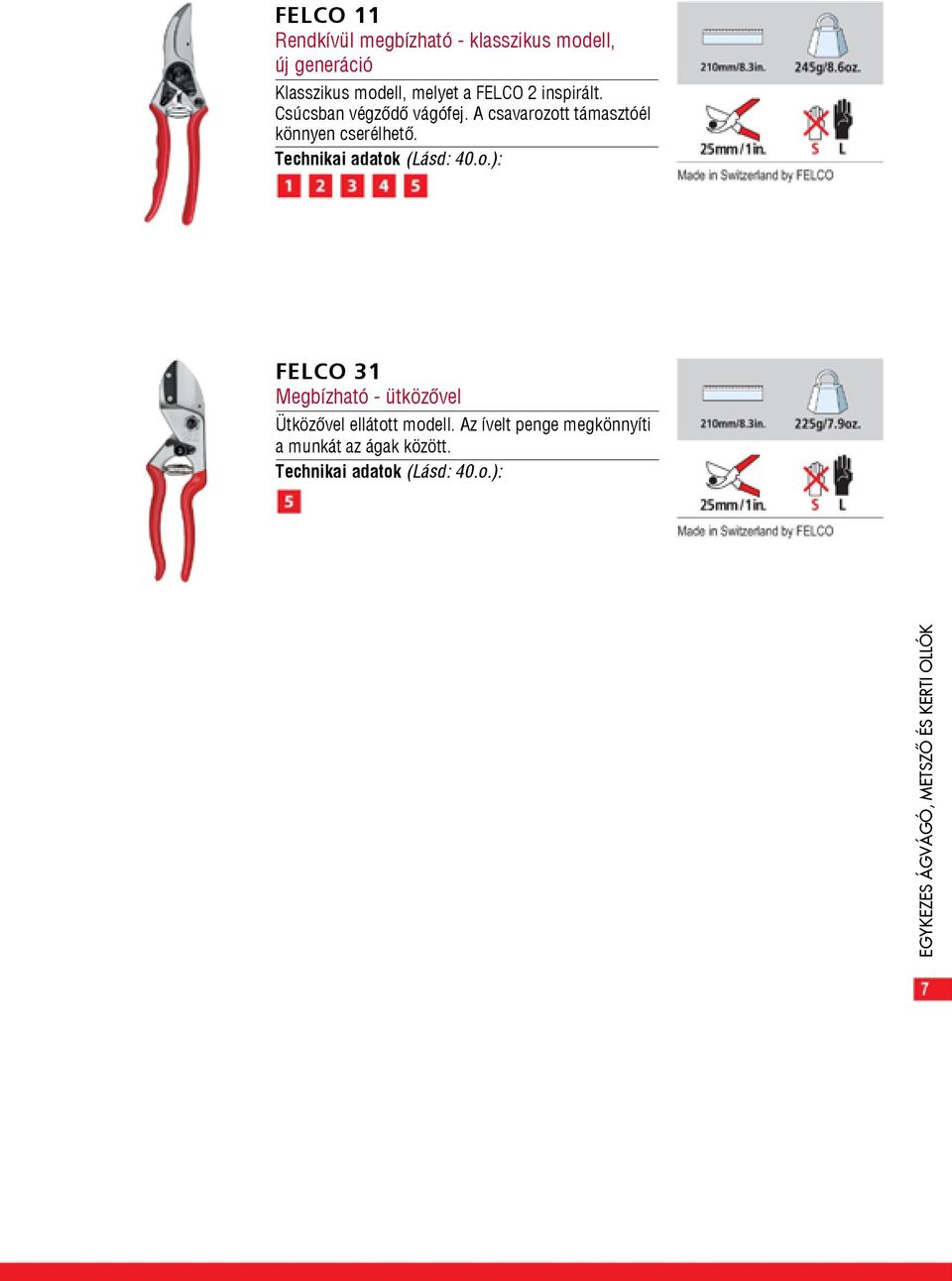 FELCO 11
Rendkívül megbízható - klasszikus modell, új generáció

Klasszikus modell, melyet a FELCO 2 inspirált. Csúcsban végződő vágófej. A csavarozott támasztóél könnyen cserélhető.

Technikai adatok (Lásd: 40.o.):

1 2 3 4 5

210mm/8.3in. 245g/8.6oz.
25mm/1in. S L
Made in Switzerland by FELCO

FELCO 31
Megbízható - ütközővel

Ütközővel ellátott modell. Az ívelt penge megkönnyíti a munkát az ágak között.

Technikai adatok (Lásd: 40.o.):

5

210mm/8.3in. 225g/7.9oz.
25mm/1in. S L
Made in Switzerland by FELCO

EGYKEZES ÁGVÁGÓ, METSZŐ ÉS KERTI OLLÓK

7